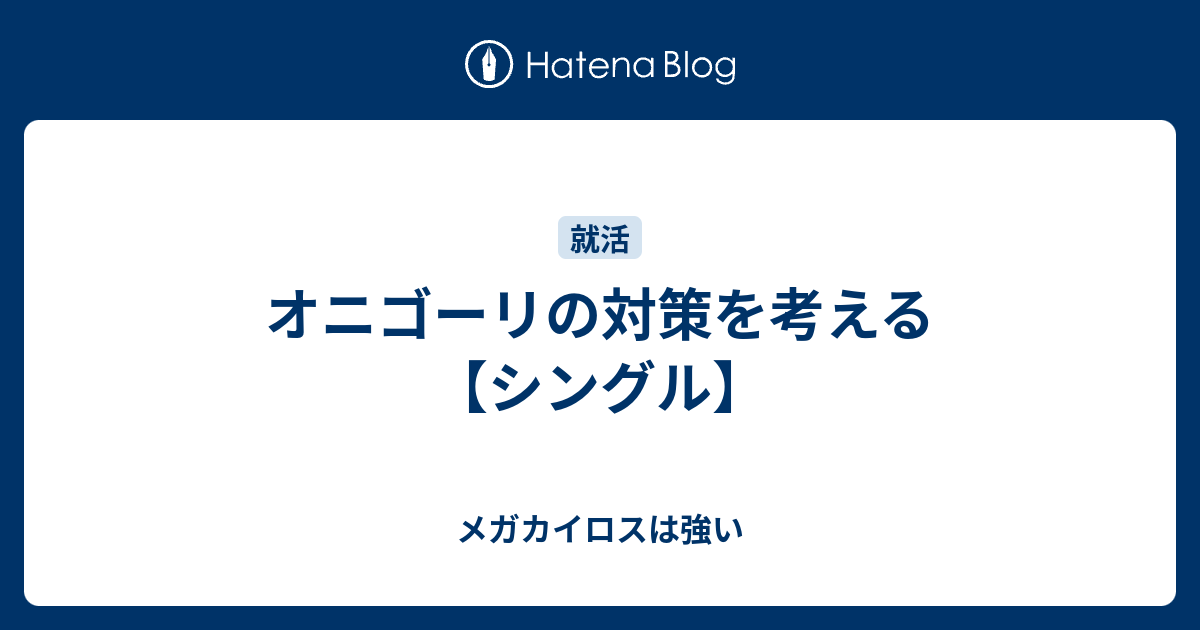 Hatena Blog

就活

オニゴーリの対策を考える【シングル】

メガカイロスは強い